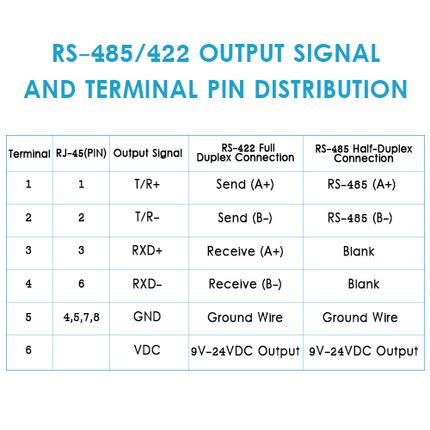 RS-485/422 OUTPUT SIGNAL AND TERMINAL PIN DISTRIBUTION

| Terminal | RJ-45(PIN) | Output Signal | RS-422 Full Duplex Connection | RS-485 Half-Duplex Connection |
|---|---|---|---|---|
| 1 | 1 | T/R+ | Send (A+) | RS-485 (A+) |
| 2 | 2 | T/R- | Send (B-) | RS-485 (B-) |
| 3 | 3 | RXD+ | Receive (A+) | Blank |
| 4 | 6 | RXD- | Receive (B-) | Blank |
| 5 | 4,5,7,8 | GND | Ground Wire | Ground Wire |
| 6 | | VDC | 9V-24VDC Output | 9V-24VDC Output |